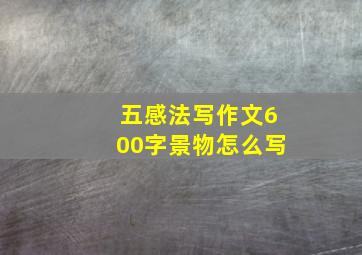 五感法写作文600字景物怎么写